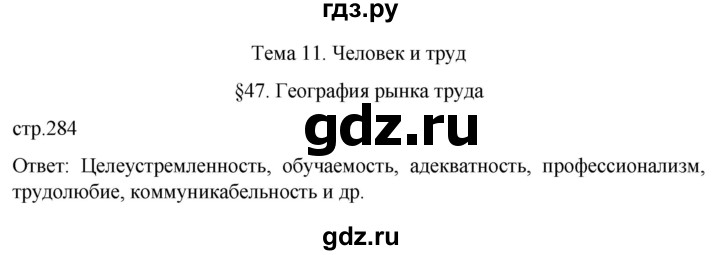 гдз.ру

Тема 11. Человек и труд

§47. География рынка труда

стр.284

gdz.ru

Ответ: Целеустремленность, обучаемость, адекватность, профессионализм, трудолюбие, коммуникабельность и др.

gdz.ru